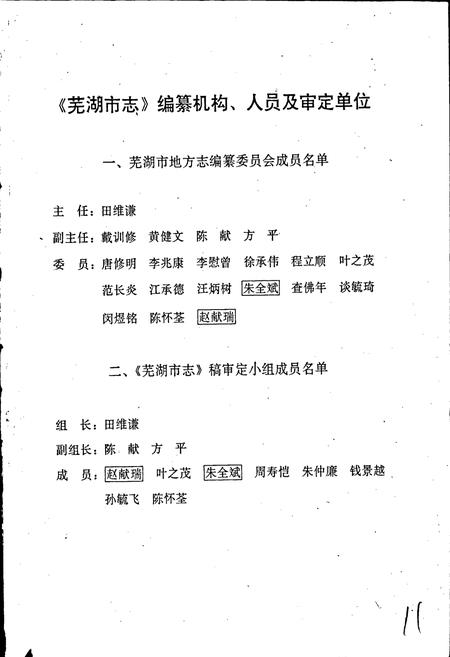 《芜湖市志》编纂机构、人员及审定单位

一、芜湖市地方志编纂委员会成员名单

主　任：田维谦

副主任：戴训修　黄健文　陈　献　方　平

委　员：唐修明　李兆康　李慰曾　徐承伟　程立顺　叶之茂　范长炎　江承德　汪炳树　朱全斌　查佛年　谈毓琦　闵煜铭　陈怀荃　赵献瑞

二、《芜湖市志》稿审定小组成员名单

组　长：田维谦

副组长：陈　献　方　平

成　员：赵献瑞　叶之茂　朱全斌　周寿恺　朱仲廉　钱景越　孙毓飞　陈怀荃

11